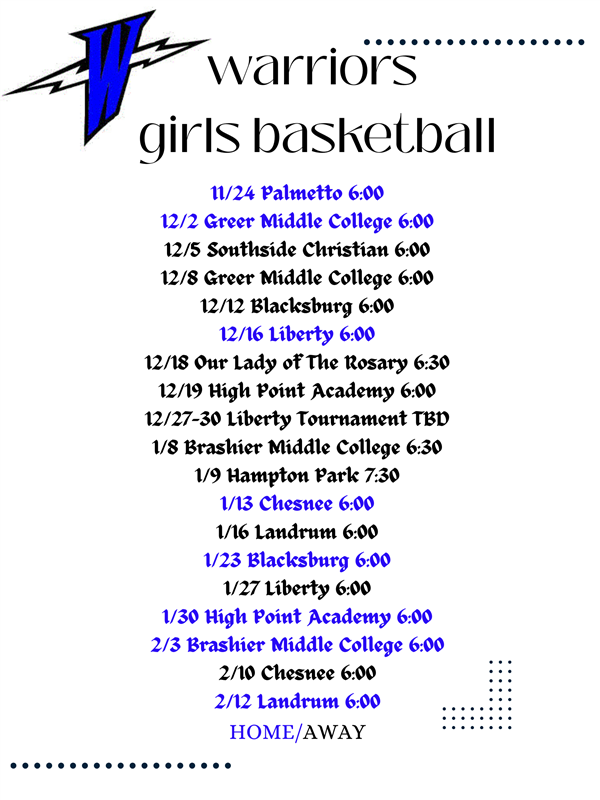 W

warriors
girls basketball

11/24 Palmetto 6:00
12/2 Greer Middle College 6:00
12/5 Southside Christian 6:00
12/8 Greer Middle College 6:00
12/12 Blacksburg 6:00
12/16 Liberty 6:00
12/18 Our Lady of The Rosary 6:30
12/19 High Point Academy 6:00
12/27-30 Liberty Tournament TBD
1/8 Brashier Middle College 6:30
1/9 Hampton Park 7:30
1/13 Chesnee 6:00
1/16 Landrum 6:00
1/23 Blacksburg 6:00
1/27 Liberty 6:00
1/30 High Point Academy 6:00
2/3 Brashier Middle College 6:00
2/10 Chesnee 6:00
2/12 Landrum 6:00
HOME/AWAY